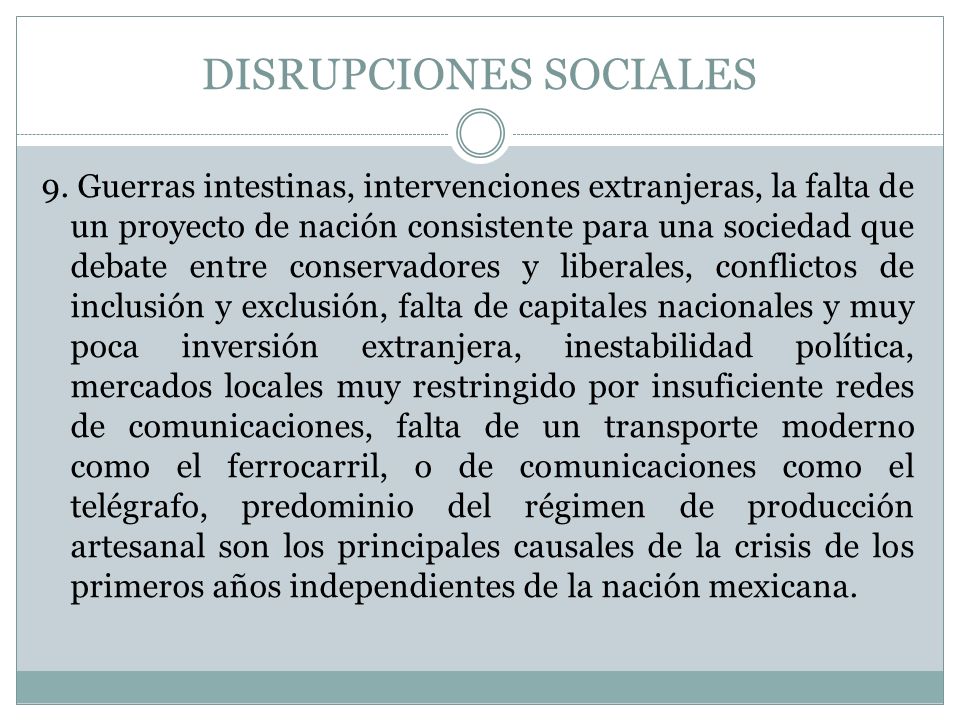 DISRUPCIONES SOCIALES

9. Guerras intestinas, intervenciones extranjeras, la falta de un proyecto de nación consistente para una sociedad que debate entre conservadores y liberales, conflictos de inclusión y exclusión, falta de capitales nacionales y muy poca inversión extranjera, inestabilidad política, mercados locales muy restringido por insuficiente redes de comunicaciones, falta de un transporte moderno como el ferrocarril, o de comunicaciones como el telégrafo, predominio del régimen de producción artesanal son los principales causales de la crisis de los primeros años independientes de la nación mexicana.